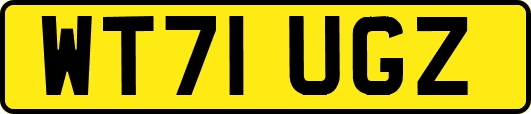 WT71 UGZ